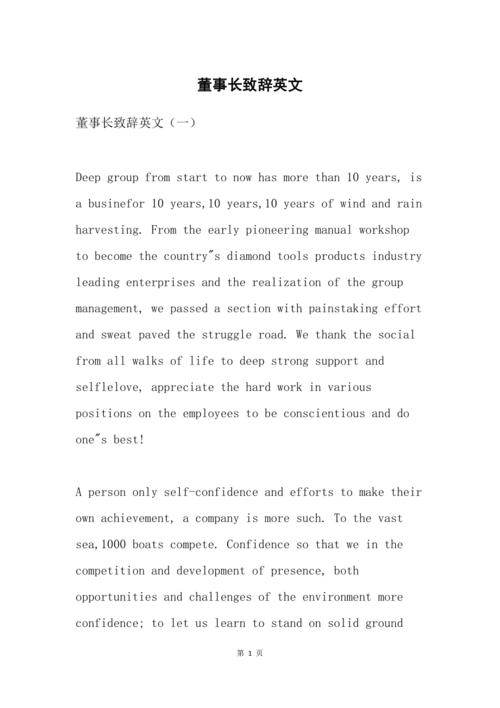 董事长致辞英文

董事长致辞英文（一）

Deep group from start to now has more than 10 years, is a businefor 10 years,10 years,10 years of wind and rain harvesting. From the early pioneering manual workshop to become the country"s diamond tools products industry leading enterprises and the realization of the group management, we passed a section with painstaking effort and sweat paved the struggle road. We thank the social from all walks of life to deep strong support and selflelove, appreciate the hard work in various positions on the employees to be conscientious and do one"s best!

A person only self-confidence and efforts to make their own achievement, a company is more such. To the vast sea,1000 boats compete. Confidence so that we in the competition and development of presence, both opportunities and challenges of the environment more confidence; to let us learn to stand on solid ground

第 1 页